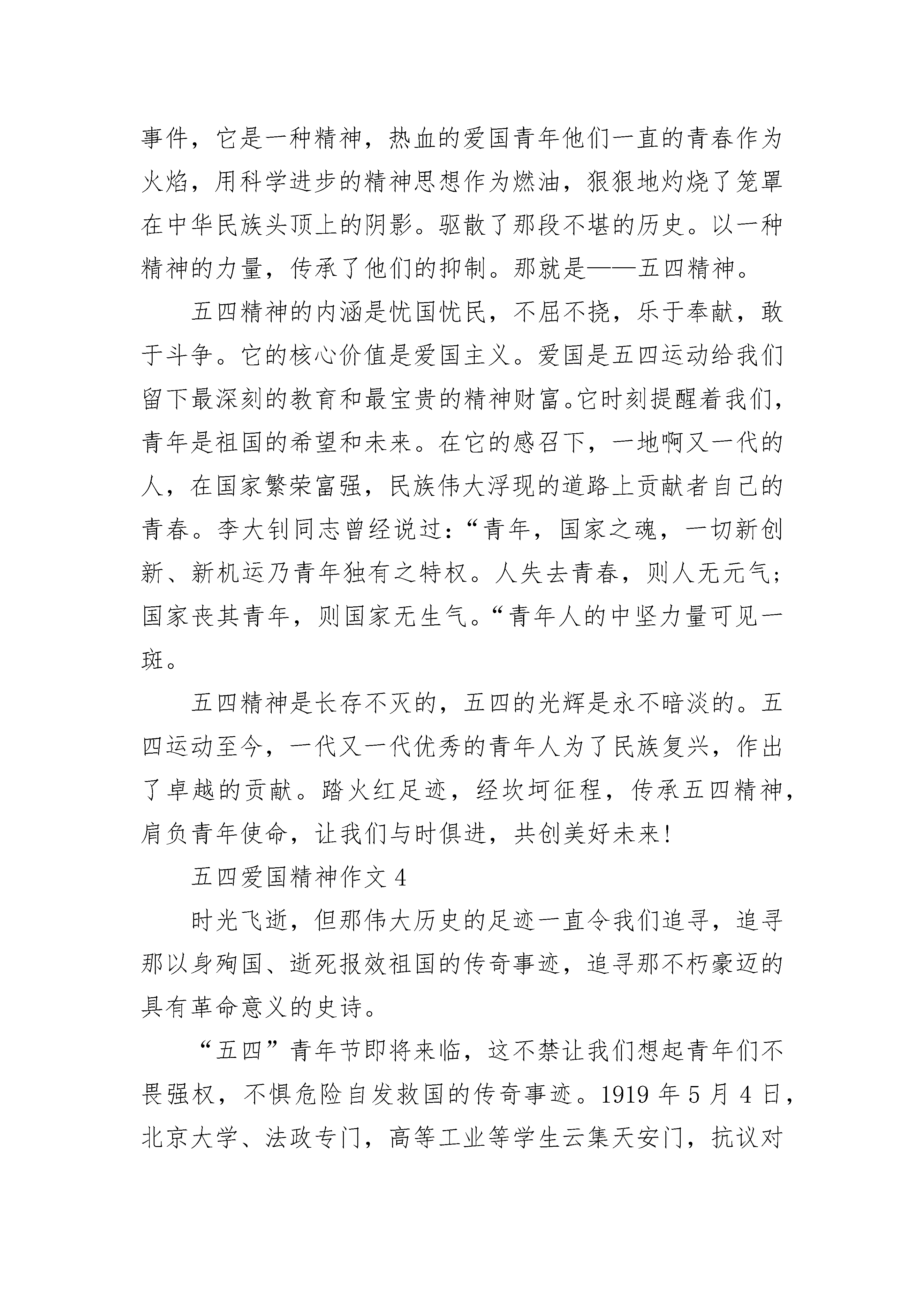 事件，它是一种精神，热血的爱国青年他们一直的青春作为火焰，用科学进步的精神思想作为燃油，狠狠地灼烧了笼罩在中华民族头顶上的阴影。驱散了那段不堪的历史。以一种精神的力量，传承了他们的抑制。那就是——五四精神。

五四精神的内涵是忧国忧民，不屈不挠，乐于奉献，敢于斗争。它的核心价值是爱国主义。爱国是五四运动给我们留下最深刻的教育和最宝贵的精神财富。它时刻提醒着我们，青年是祖国的希望和未来。在它的感召下，一地啊又一代的人，在国家繁荣富强，民族伟大浮现的道路上贡献者自己的青春。李大钊同志曾经说过：“青年，国家之魂，一切新创新、新机运乃青年独有之特权。人失去青春，则人无元气；国家丧其青年，则国家无生气。“青年人的中坚力量可见一斑。

五四精神是长存不灭的，五四的光辉是永不暗淡的。五四运动至今，一代又一代优秀的青年人为了民族复兴，作出了卓越的贡献。踏火红足迹，经坎坷征程，传承五四精神，肩负青年使命，让我们与时俱进，共创美好未来！

五四爱国精神作文 4

时光飞逝，但那伟大历史的足迹一直令我们追寻，追寻那以身殉国、逝死报效祖国的传奇事迹，追寻那不朽豪迈的具有革命意义的史诗。

“五四”青年节即将来临，这不禁让我们想起青年们不畏强权，不惧危险自发救国的传奇事迹。1919 年 5 月 4 日，北京大学、法政专门，高等工业等学生云集天安门，抗议对